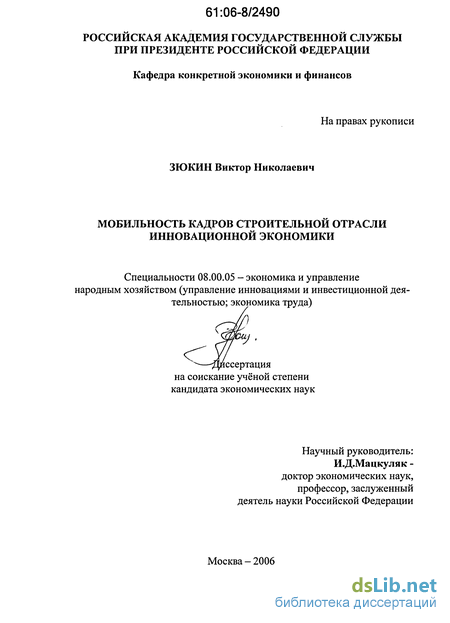 61:06-8/2490

РОССИЙСКАЯ АКАДЕМИЯ ГОСУДАРСТВЕННОЙ СЛУЖБЫ ПРИ ПРЕЗИДЕНТЕ РОССИЙСКОЙ ФЕДЕРАЦИИ

Кафедра конкретной экономики и финансов

На правах рукописи

ЗЮКИН Виктор Николаевич

МОБИЛЬНОСТЬ КАДРОВ СТРОИТЕЛЬНОЙ ОТРАСЛИ ИННОВАЦИОННОЙ ЭКОНОМИКИ

Специальности 08.00.05 – экономика и управление народным хозяйством (управление инновациями и инвестиционной деятельностью; экономика труда)

Диссертация
на соискание учёной степени
кандидата экономических наук

Научный руководитель:
И.Д.Мацкуляк -
доктор экономических наук,
профессор, заслуженный
деятель науки Российской Федерации

Москва – 2006

dsLib.net
библиотека диссертаций